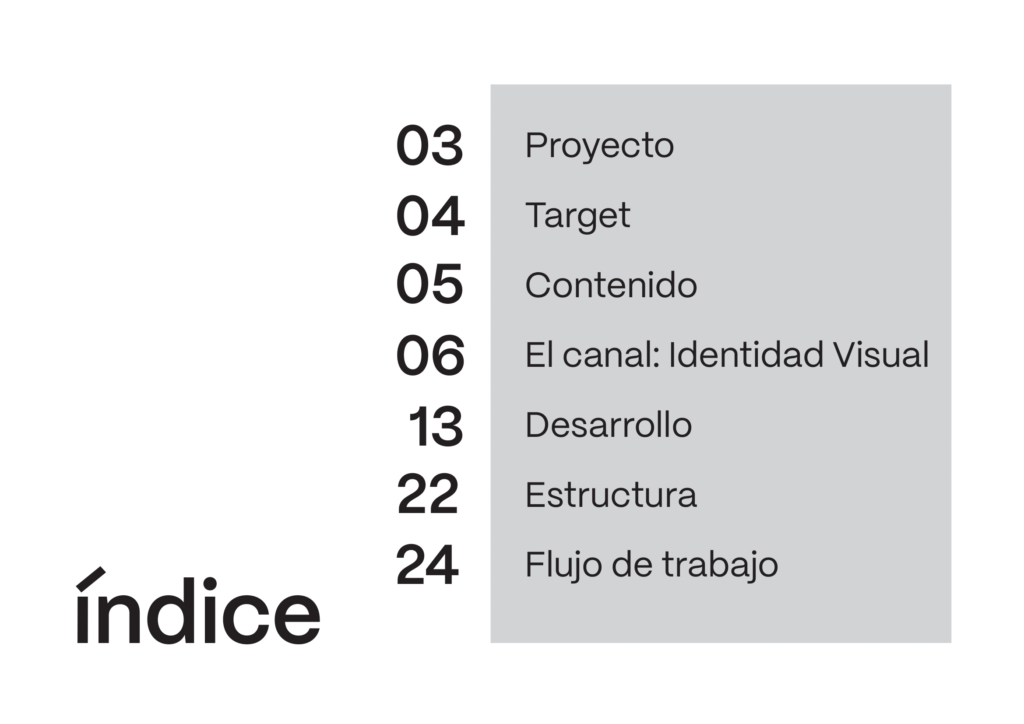 03 Proyecto
04 Target
05 Contenido
06 El canal: Identidad Visual
13 Desarrollo
22 Estructura
24 Flujo de trabajo

índice